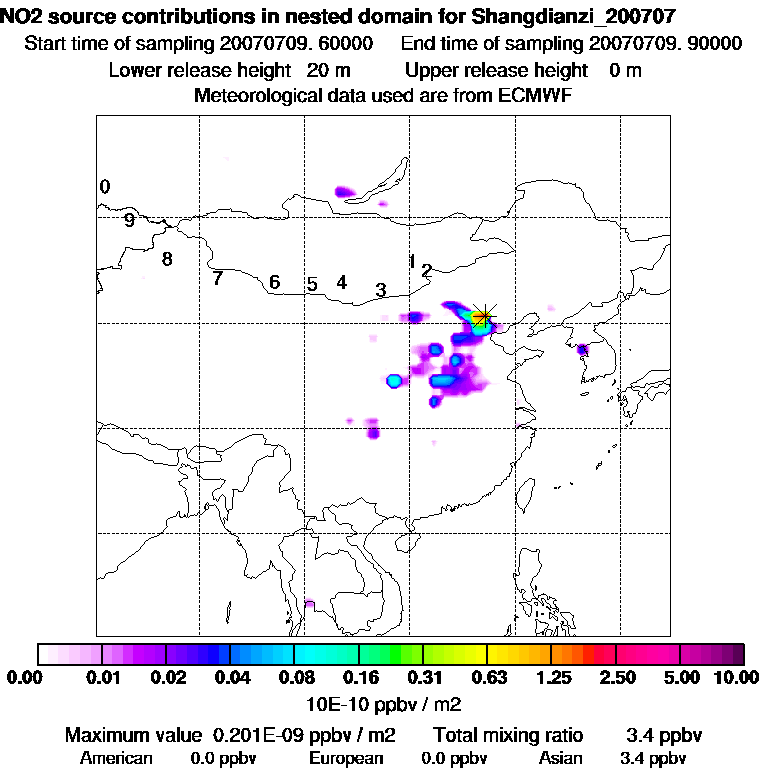 NO2 source contributions in nested domain for Shangdianzi_200707
Start time of sampling 20070709. 60000    End time of sampling 20070709. 90000
Lower release height 20 m    Upper release height 0 m
Meteorological data used are from ECMWF

0
9
8
7
6
5
4
3
1
2

0.00 0.01 0.02 0.04 0.08 0.16 0.31 0.63 1.25 2.50 5.00 10.00
10E-10 ppbv / m2

Maximum value 0.201E-09 ppbv / m2    Total mixing ratio 3.4 ppbv
American 0.0 ppbv    European 0.0 ppbv    Asian 3.4 ppbv